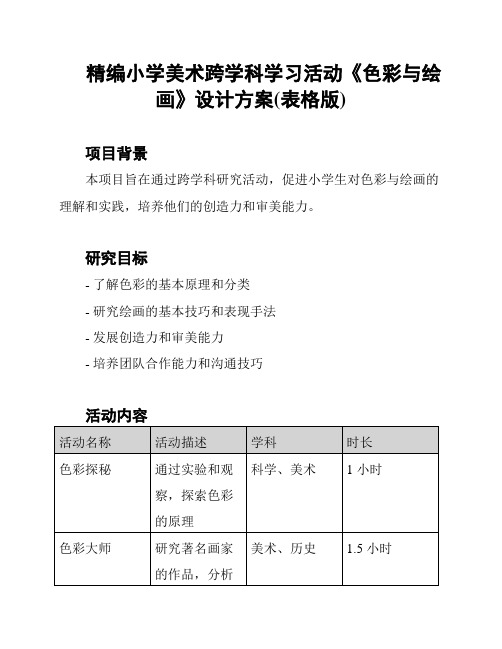 精编小学美术跨学科学习活动《色彩与绘画》设计方案(表格版)

项目背景

本项目旨在通过跨学科研究活动，促进小学生对色彩与绘画的理解和实践，培养他们的创造力和审美能力。

研究目标

- 了解色彩的基本原理和分类
- 研究绘画的基本技巧和表现手法
- 发展创造力和审美能力
- 培养团队合作能力和沟通技巧

活动内容

| 活动名称 | 活动描述 | 学科 | 时长 |
|---|---|---|---|
| 色彩探秘 | 通过实验和观察，探索色彩的原理 | 科学、美术 | 1 小时 |
| 色彩大师 | 研究著名画家的作品，分析 | 美术、历史 | 1.5 小时 |